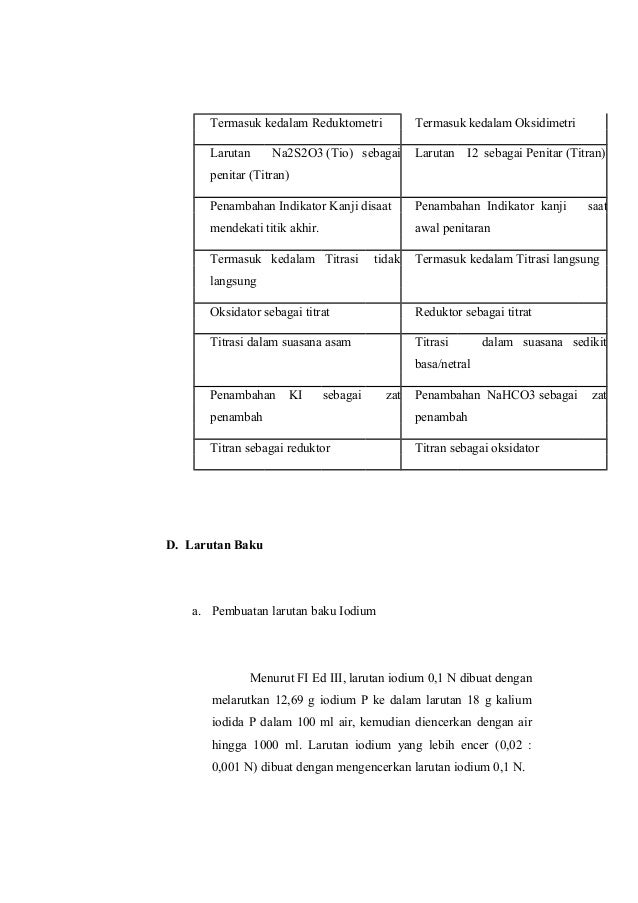 | Termasuk kedalam Reduktometri | Termasuk kedalam Oksidimetri |
|---|---|
| Larutan Na2S2O3 (Tio) sebagai penitar (Titran) | Larutan I2 sebagai Penitar (Titran) |
| Penambahan Indikator Kanji disaat mendekati titik akhir. | Penambahan Indikator kanji saat awal penitaran |
| Termasuk kedalam Titrasi tidak langsung | Termasuk kedalam Titrasi langsung |
| Oksidator sebagai titrat | Reduktor sebagai titrat |
| Titrasi dalam suasana asam | Titrasi dalam suasana sedikit basa/netral |
| Penambahan KI sebagai zat penambah | Penambahan NaHCO3 sebagai zat penambah |
| Titran sebagai reduktor | Titran sebagai oksidator |

D. Larutan Baku

a. Pembuatan larutan baku Iodium

Menurut FI Ed III, larutan iodium 0,1 N dibuat dengan melarutkan 12,69 g iodium P ke dalam larutan 18 g kalium iodida P dalam 100 ml air, kemudian diencerkan dengan air hingga 1000 ml. Larutan iodium yang lebih encer (0,02 : 0,001 N) dibuat dengan mengencerkan larutan iodium 0,1 N.